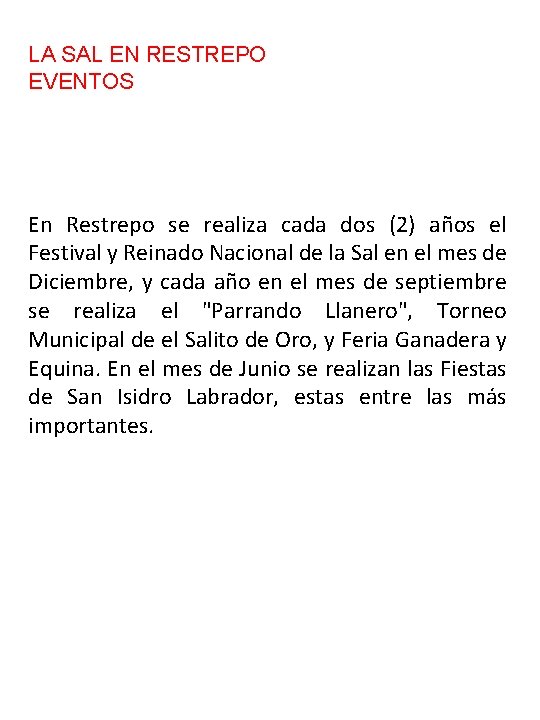 LA SAL EN RESTREPO
EVENTOS

En Restrepo se realiza cada dos (2) años el Festival y Reinado Nacional de la Sal en el mes de Diciembre, y cada año en el mes de septiembre se realiza el "Parrando Llanero", Torneo Municipal de el Salito de Oro, y Feria Ganadera y Equina. En el mes de Junio se realizan las Fiestas de San Isidro Labrador, estas entre las más importantes.